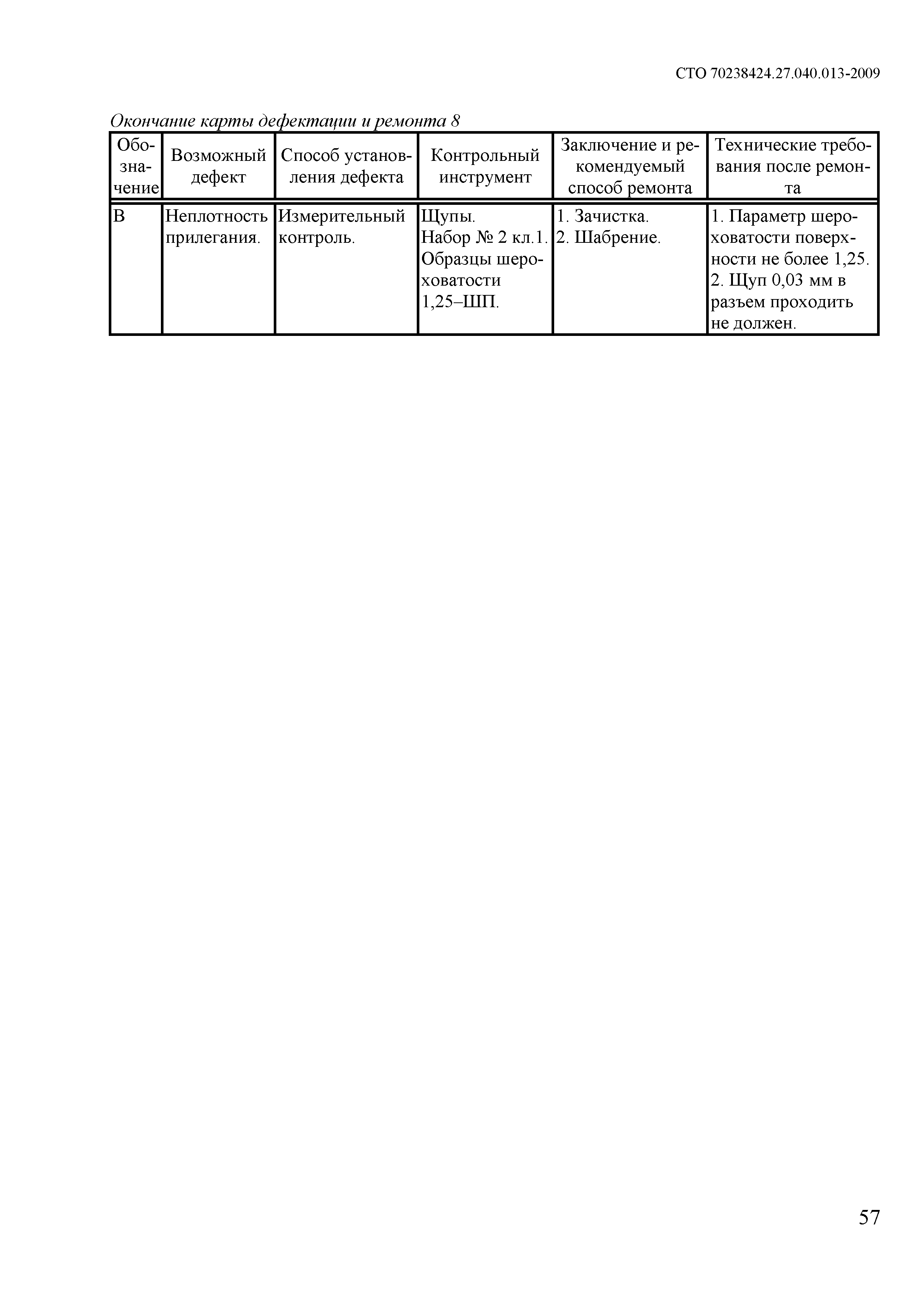 СТО 70238424.27.040.013-2009

Окончание карты дефектации и ремонта 8

| Обозначение | Возможный дефект | Способ установления дефекта | Контрольный инструмент | Заключение и рекомендуемый способ ремонта | Технические требования после ремонта |
|---|---|---|---|---|---|
| В | Неплотность прилегания. | Измерительный контроль. | Щупы. Набор № 2 кл.1. Образцы шероховатости 1,25–ШП. | 1. Зачистка. 2. Шабрение. | 1. Параметр шероховатости поверхности не более 1,25. 2. Щуп 0,03 мм в разъем проходить не должен. |

57